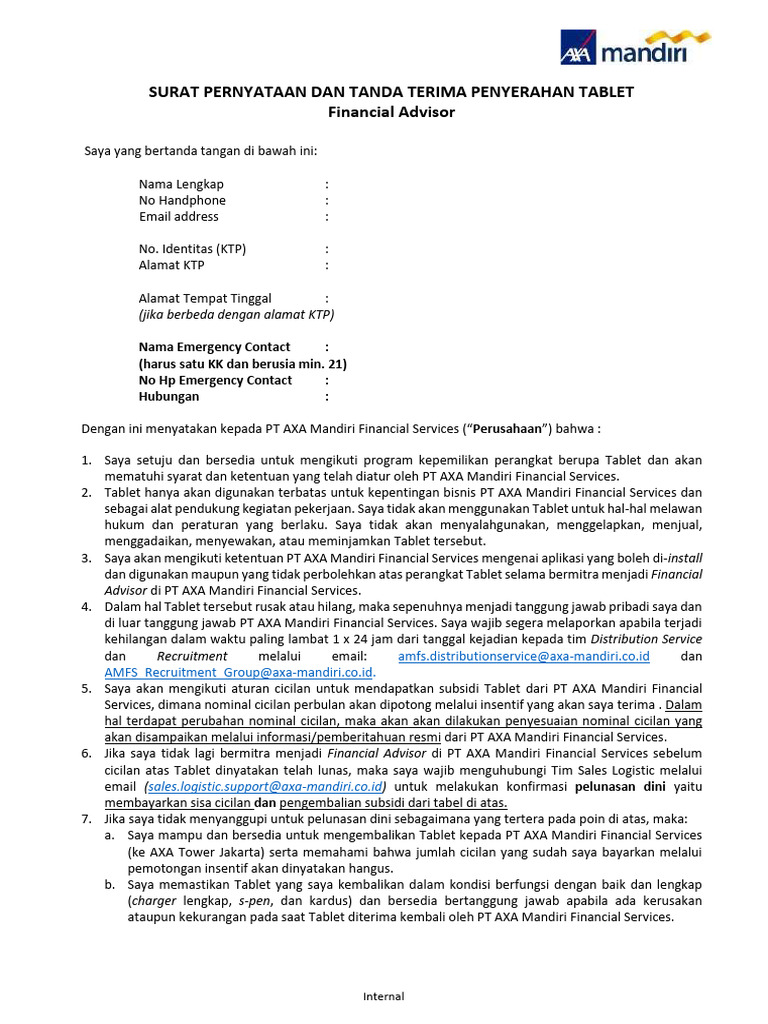 AXA mandiri

SURAT PERNYATAAN DAN TANDA TERIMA PENYERAHAN TABLET
Financial Advisor

Saya yang bertanda tangan di bawah ini:

Nama Lengkap :
No Handphone :
Email address :

No. Identitas (KTP) :
Alamat KTP :

Alamat Tempat Tinggal :
(jika berbeda dengan alamat KTP)

Nama Emergency Contact :
(harus satu KK dan berusia min. 21)
No Hp Emergency Contact :
Hubungan :

Dengan ini menyatakan kepada PT AXA Mandiri Financial Services ("Perusahaan") bahwa :

1. Saya setuju dan bersedia untuk mengikuti program kepemilikan perangkat berupa Tablet dan akan mematuhi syarat dan ketentuan yang telah diatur oleh PT AXA Mandiri Financial Services.
2. Tablet hanya akan digunakan terbatas untuk kepentingan bisnis PT AXA Mandiri Financial Services dan sebagai alat pendukung kegiatan pekerjaan. Saya tidak akan menggunakan Tablet untuk hal-hal melawan hukum dan peraturan yang berlaku. Saya tidak akan menyalahgunakan, menggelapkan, menjual, menggadaikan, menyewakan, atau meminjamkan Tablet tersebut.
3. Saya akan mengikuti ketentuan PT AXA Mandiri Financial Services mengenai aplikasi yang boleh di-install dan digunakan maupun yang tidak perbolehkan atas perangkat Tablet selama bermitra menjadi Financial Advisor di PT AXA Mandiri Financial Services.
4. Dalam hal Tablet tersebut rusak atau hilang, maka sepenuhnya menjadi tanggung jawab pribadi saya dan di luar tanggung jawab PT AXA Mandiri Financial Services. Saya wajib segera melaporkan apabila terjadi kehilangan dalam waktu paling lambat 1 x 24 jam dari tanggal kejadian kepada tim Distribution Service dan Recruitment melalui email: amfs.distributionservice@axa-mandiri.co.id dan AMFS_Recruitment_Group@axa-mandiri.co.id.
5. Saya akan mengikuti aturan cicilan untuk mendapatkan subsidi Tablet dari PT AXA Mandiri Financial Services, dimana nominal cicilan perbulan akan dipotong melalui insentif yang akan saya terima . Dalam hal terdapat perubahan nominal cicilan, maka akan akan dilakukan penyesuaian nominal cicilan yang akan disampaikan melalui informasi/pemberitahuan resmi dari PT AXA Mandiri Financial Services.
6. Jika saya tidak lagi bermitra menjadi Financial Advisor di PT AXA Mandiri Financial Services sebelum cicilan atas Tablet dinyatakan telah lunas, maka saya wajib menguhubungi Tim Sales Logistic melalui email (sales.logistic.support@axa-mandiri.co.id) untuk melakukan konfirmasi pelunasan dini yaitu membayarkan sisa cicilan dan pengembalian subsidi dari tabel di atas.
7. Jika saya tidak menyanggupi untuk pelunasan dini sebagaimana yang tertera pada poin di atas, maka:
a. Saya mampu dan bersedia untuk mengembalikan Tablet kepada PT AXA Mandiri Financial Services (ke AXA Tower Jakarta) serta memahami bahwa jumlah cicilan yang sudah saya bayarkan melalui pemotongan insentif akan dinyatakan hangus.
b. Saya memastikan Tablet yang saya kembalikan dalam kondisi berfungsi dengan baik dan lengkap (charger lengkap, s-pen, dan kardus) dan bersedia bertanggung jawab apabila ada kerusakan ataupun kekurangan pada saat Tablet diterima kembali oleh PT AXA Mandiri Financial Services.

Internal